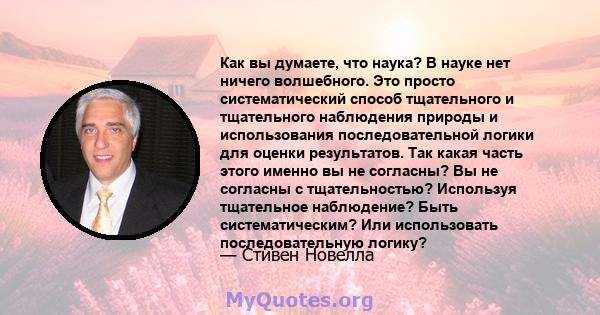 Как вы думаете, что наука? В науке нет ничего волшебного. Это просто систематический способ тщательного и тщательного наблюдения природы и использования последовательной логики для оценки результатов. Так какая часть этого именно вы не согласны? Вы не согласны с тщательностью? Используя тщательное наблюдение? Быть систематическим? Или использовать последовательную логику?
— Стивен Новелла

MyQuotes.org